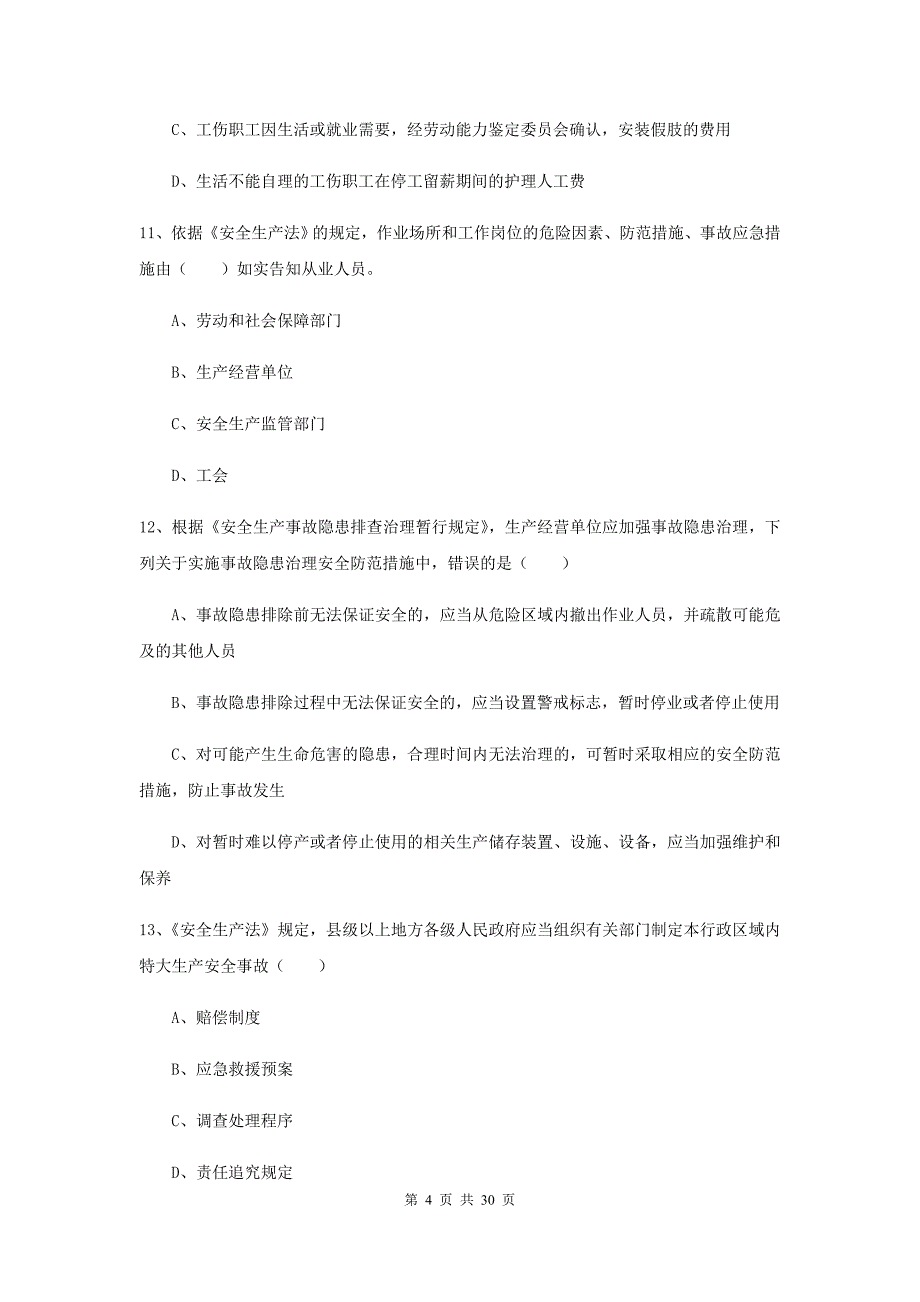 C、工伤职工因生活或就业需要，经劳动能力鉴定委员会确认，安装假肢的费用

D、生活不能自理的工伤职工在停工留薪期间的护理人工费

11、依据《安全生产法》的规定，作业场所和工作岗位的危险因素、防范措施、事故应急措施由（　　）如实告知从业人员。

A、劳动和社会保障部门

B、生产经营单位

C、安全生产监管部门

D、工会

12、根据《安全生产事故隐患排查治理暂行规定》，生产经营单位应加强事故隐患治理，下列关于实施事故隐患治理安全防范措施中，错误的是（　　）

A、事故隐患排除前无法保证安全的，应当从危险区域内撤出作业人员，并疏散可能危及的其他人员

B、事故隐患排除过程中无法保证安全的，应当设置警戒标志，暂时停业或者停止使用

C、对可能产生生命危害的隐患，合理时间内无法治理的，可暂时采取相应的安全防范措施，防止事故发生

D、对暂时难以停产或者停止使用的相关生产储存装置、设施、设备，应当加强维护和保养

13、《安全生产法》规定，县级以上地方各级人民政府应当组织有关部门制定本行政区域内特大生产安全事故（　　）

A、赔偿制度

B、应急救援预案

C、调查处理程序

D、责任追究规定

第 4 页 共 30 页